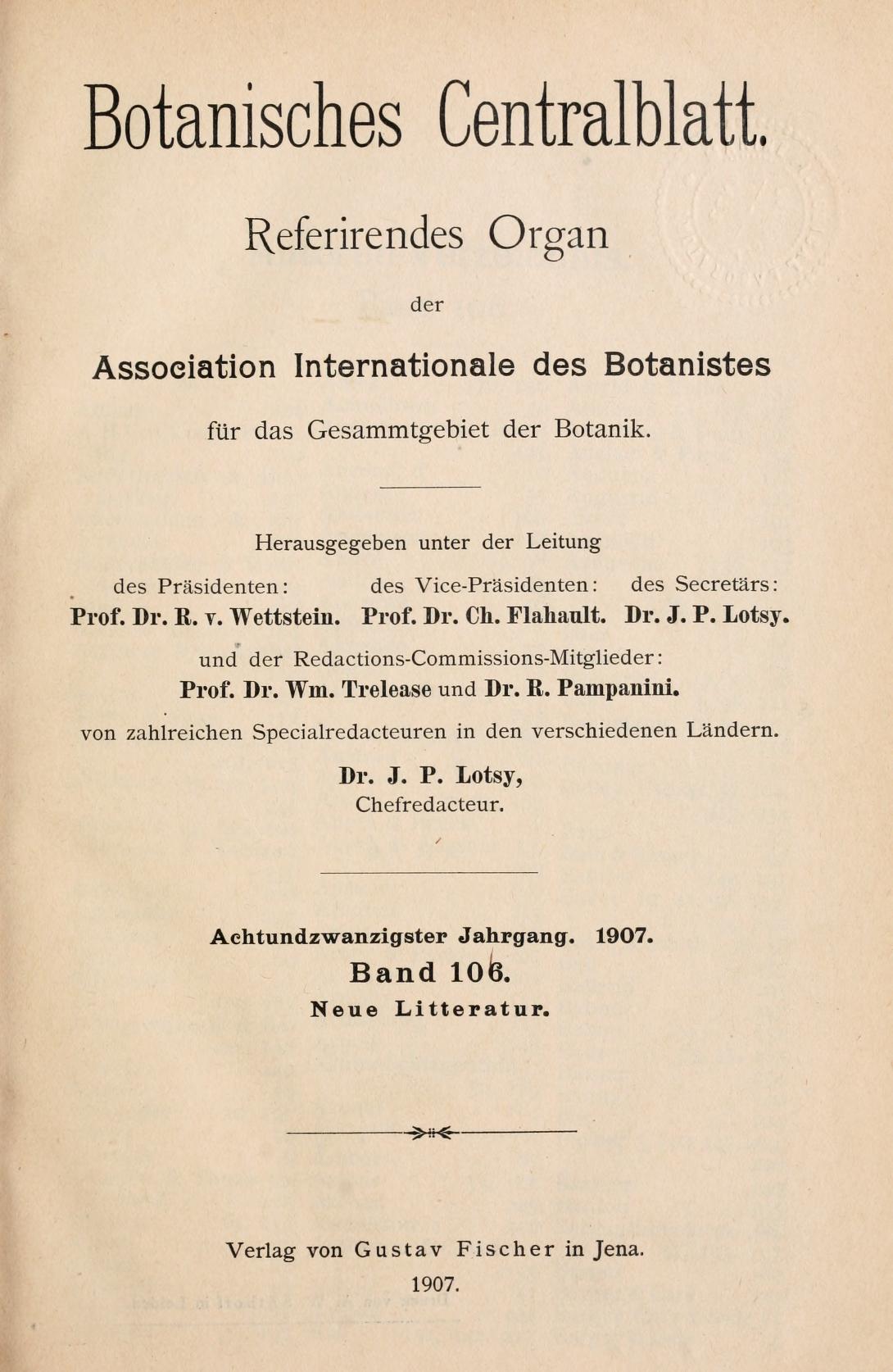 Botanisches Centralblatt.

Referirendes Organ

der

Association Internationale des Botanistes

für das Gesammtgebiet der Botanik.

Herausgegeben unter der Leitung

des Präsidenten: des Vice-Präsidenten: des Secretärs:
Prof. Dr. R. v. Wettstein. Prof. Dr. Ch. Flahault. Dr. J. P. Lotsy.

und der Redactions-Commissions-Mitglieder:
Prof. Dr. Wm. Trelease und Dr. R. Pampanini.

von zahlreichen Specialredacteuren in den verschiedenen Ländern.

Dr. J. P. Lotsy,
Chefredacteur.

Achtundzwanzigster Jahrgang. 1907.
Band 106.
Neue Litteratur.

Verlag von Gustav Fischer in Jena.
1907.